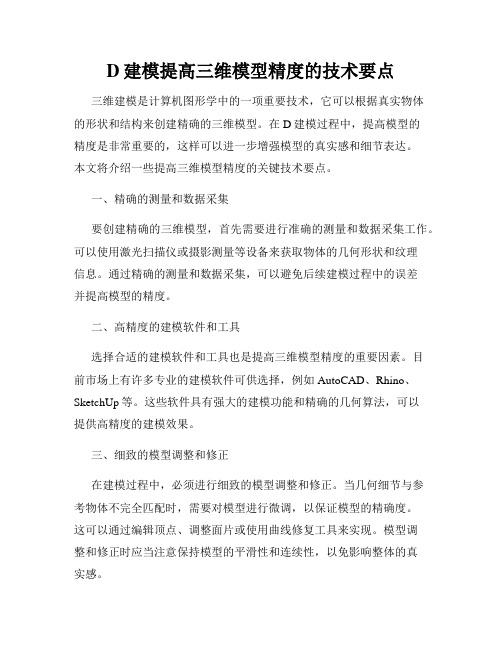 D 建模提高三维模型精度的技术要点

三维建模是计算机图形学中的一项重要技术，它可以根据真实物体的形状和结构来创建精确的三维模型。在 D 建模过程中，提高模型的精度是非常重要的，这样可以进一步增强模型的真实感和细节表达。本文将介绍一些提高三维模型精度的关键技术要点。

一、精确的测量和数据采集

要创建精确的三维模型，首先需要进行准确的测量和数据采集工作。可以使用激光扫描仪或摄影测量等设备来获取物体的几何形状和纹理信息。通过精确的测量和数据采集，可以避免后续建模过程中的误差并提高模型的精度。

二、高精度的建模软件和工具

选择合适的建模软件和工具也是提高三维模型精度的重要因素。目前市场上有许多专业的建模软件可供选择，例如 AutoCAD、Rhino、SketchUp 等。这些软件具有强大的建模功能和精确的几何算法，可以提供高精度的建模效果。

三、细致的模型调整和修正

在建模过程中，必须进行细致的模型调整和修正。当几何细节与参考物体不完全匹配时，需要对模型进行微调，以保证模型的精确度。这可以通过编辑顶点、调整面片或使用曲线修复工具来实现。模型调整和修正时应当注意保持模型的平滑性和连续性，以免影响整体的真实感。